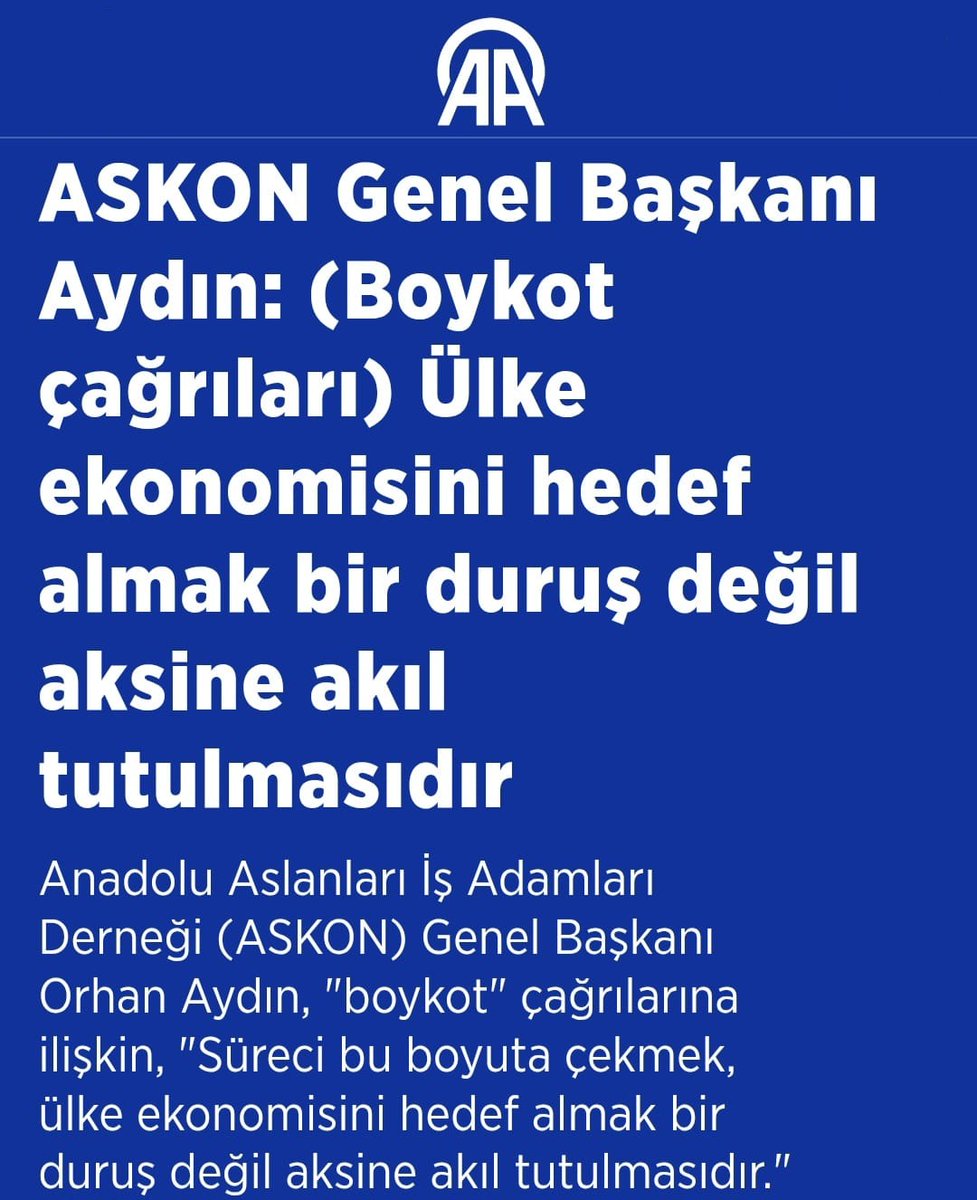 AA

ASKON Genel Başkanı Aydın: (Boykot çağrıları) Ülke ekonomisini hedef almak bir duruş değil aksine akıl tutulmasıdır

Anadolu Aslanları İş Adamları Derneği (ASKON) Genel Başkanı Orhan Aydın, "boykot" çağrılarına ilişkin, "Süreci bu boyuta çekmek, ülke ekonomisini hedef almak bir duruş değil aksine akıl tutulmasıdır."